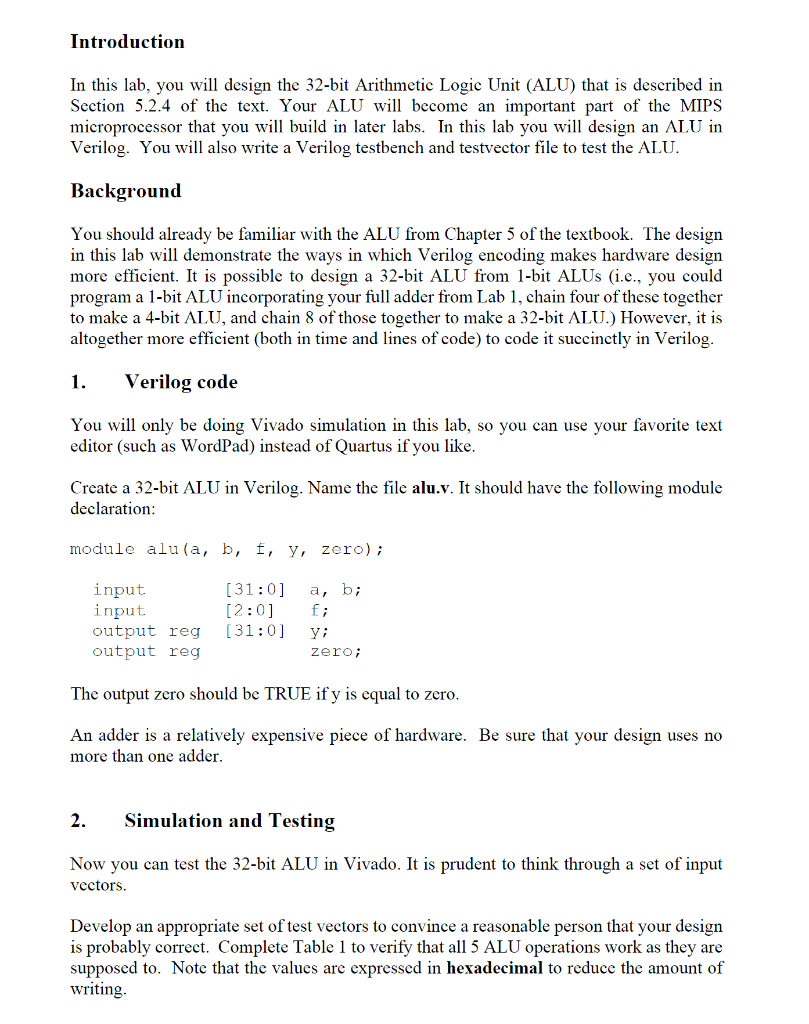 Introduction

In this lab, you will design the 32-bit Arithmetic Logic Unit (ALU) that is described in Section 5.2.4 of the text. Your ALU will become an important part of the MIPS microprocessor that you will build in later labs. In this lab you will design an ALU in Verilog. You will also write a Verilog testbench and testvector file to test the ALU.

Background

You should already be familiar with the ALU from Chapter 5 of the textbook. The design in this lab will demonstrate the ways in which Verilog encoding makes hardware design more efficient. It is possible to design a 32-bit ALU from 1-bit ALUs (i.e., you could program a 1-bit ALU incorporating your full adder from Lab 1, chain four of these together to make a 4-bit ALU, and chain 8 of those together to make a 32-bit ALU.) However, it is altogether more efficient (both in time and lines of code) to code it succinctly in Verilog.

1. Verilog code

You will only be doing Vivado simulation in this lab, so you can use your favorite text editor (such as WordPad) instead of Quartus if you like.

Create a 32-bit ALU in Verilog. Name the file alu.v. It should have the following module declaration:

module alu(a, b, f, y, zero);

input [31:0] a, b;
input [2:0] f;
output reg [31:0] y;
output reg zero;

The output zero should be TRUE if y is equal to zero.

An adder is a relatively expensive piece of hardware. Be sure that your design uses no more than one adder.

2. Simulation and Testing

Now you can test the 32-bit ALU in Vivado. It is prudent to think through a set of input vectors.

Develop an appropriate set of test vectors to convince a reasonable person that your design is probably correct. Complete Table 1 to verify that all 5 ALU operations work as they are supposed to. Note that the values are expressed in hexadecimal to reduce the amount of writing.